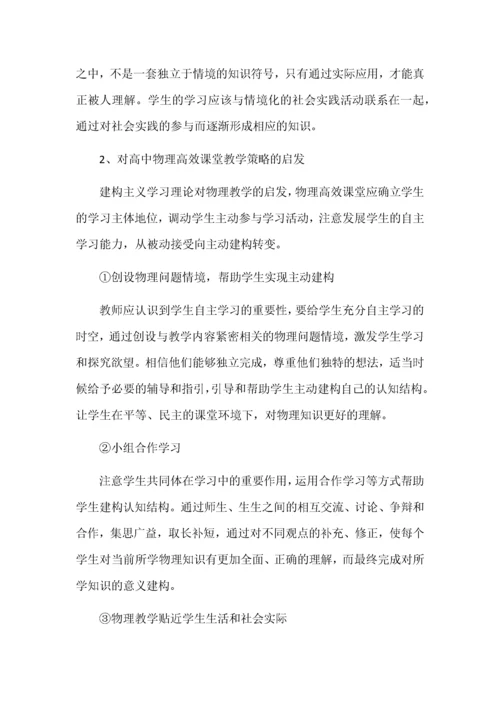 之中，不是一套独立于情境的知识符号，只有通过实际应用，才能真正被人理解。学生的学习应该与情境化的社会实践活动联系在一起，通过对社会实践的参与而逐渐形成相应的知识。

2、对高中物理高效课堂教学策略的启发

建构主义学习理论对物理教学的启发，物理高效课堂应确立学生的学习主体地位，调动学生主动参与学习活动，注意发展学生的自主学习能力，从被动接受向主动建构转变。

①创设物理问题情境，帮助学生实现主动建构

教师应认识到学生自主学习的重要性，要给学生充分自主学习的时空，通过创设与教学内容紧密相关的物理问题情境，激发学生学习和探究欲望。相信他们能够独立完成，尊重他们独特的想法，适当时候给予必要的辅导和指引，引导和帮助学生主动建构自己的认知结构。让学生在平等、民主的课堂环境下，对物理知识更好的理解。

②小组合作学习

注意学生共同体在学习中的重要作用，运用合作学习等方式帮助学生建构认知结构。通过师生、生生之间的相互交流、讨论、争辩和合作，集思广益，取长补短，通过对不同观点的补充、修正，使每个学生对当前所学物理知识有更加全面、正确的理解，而最终完成对所学知识的意义建构。

③物理教学贴近学生生活和社会实际